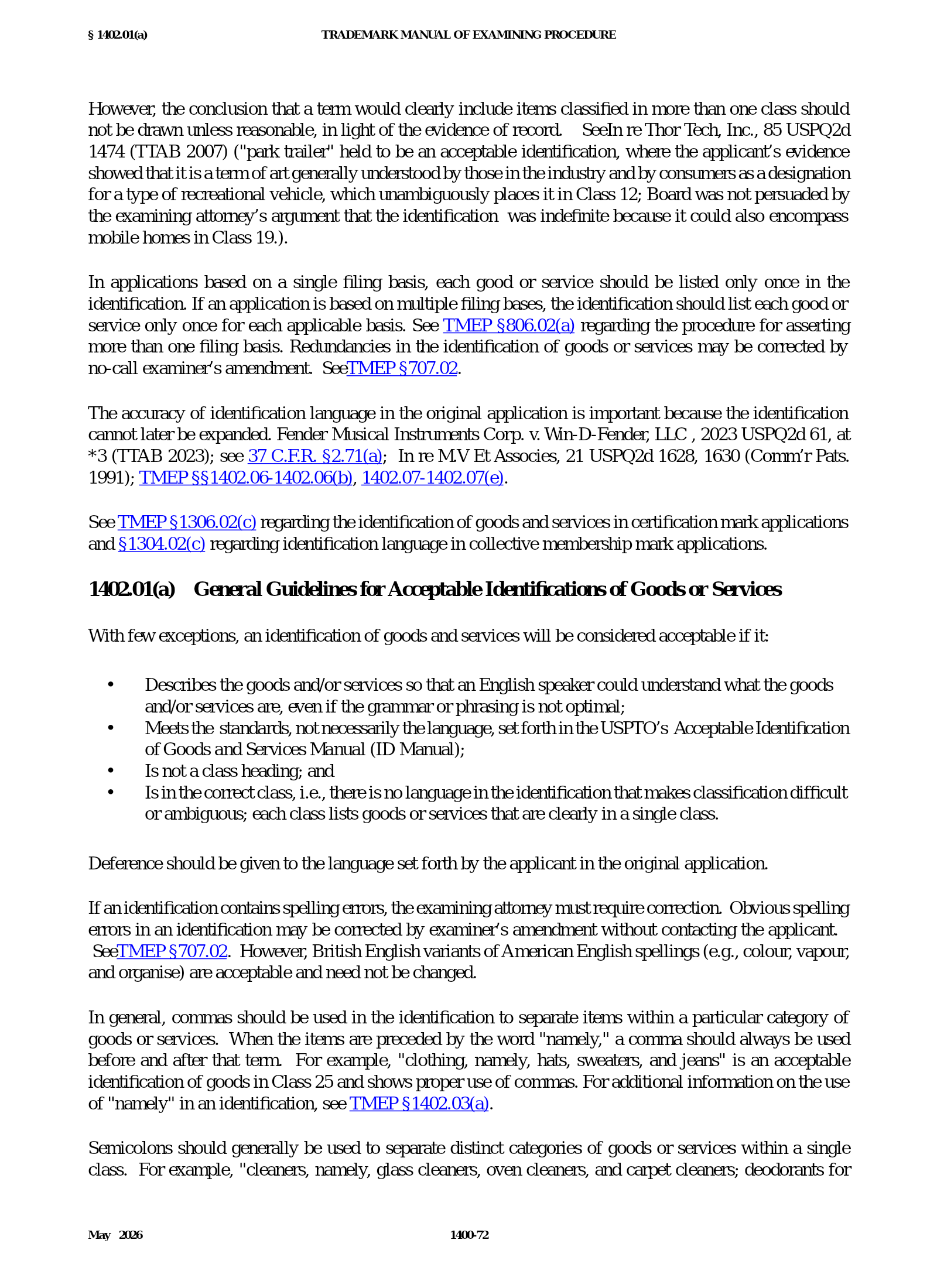 § 1402.01(a) TRADEMARK MANUAL OF EXAMINING PROCEDURE

However, the conclusion that a term would clearly include items classified in more than one class should not be drawn unless reasonable, in light of the evidence of record. SeeIn re Thor Tech, Inc., 85 USPQ2d 1474 (TTAB 2007) ("park trailer" held to be an acceptable identification, where the applicant's evidence showed that it is a term of art generally understood by those in the industry and by consumers as a designation for a type of recreational vehicle, which unambiguously places it in Class 12; Board was not persuaded by the examining attorney's argument that the identification was indefinite because it could also encompass mobile homes in Class 19.).

In applications based on a single filing basis, each good or service should be listed only once in the identification. If an application is based on multiple filing bases, the identification should list each good or service only once for each applicable basis. See TMEP §806.02(a) regarding the procedure for asserting more than one filing basis. Redundancies in the identification of goods or services may be corrected by no-call examiner's amendment. SeeTMEP §707.02.

The accuracy of identification language in the original application is important because the identification cannot later be expanded. Fender Musical Instruments Corp. v. Win-D-Fender, LLC , 2023 USPQ2d 61, at *3 (TTAB 2023); see 37 C.F.R. §2.71(a); In re M.V Et Associes, 21 USPQ2d 1628, 1630 (Comm'r Pats. 1991); TMEP §§1402.06-1402.06(b), 1402.07-1402.07(e).

See TMEP §1306.02(c) regarding the identification of goods and services in certification mark applications and §1304.02(c) regarding identification language in collective membership mark applications.

1402.01(a) General Guidelines for Acceptable Identifications of Goods or Services

With few exceptions, an identification of goods and services will be considered acceptable if it:

• Describes the goods and/or services so that an English speaker could understand what the goods and/or services are, even if the grammar or phrasing is not optimal;
• Meets the standards, not necessarily the language, set forth in the USPTO's Acceptable Identification of Goods and Services Manual (ID Manual);
• Is not a class heading; and
• Is in the correct class, i.e., there is no language in the identification that makes classification difficult or ambiguous; each class lists goods or services that are clearly in a single class.

Deference should be given to the language set forth by the applicant in the original application.

If an identification contains spelling errors, the examining attorney must require correction. Obvious spelling errors in an identification may be corrected by examiner's amendment without contacting the applicant. SeeTMEP §707.02. However, British English variants of American English spellings (e.g., colour, vapour, and organise) are acceptable and need not be changed.

In general, commas should be used in the identification to separate items within a particular category of goods or services. When the items are preceded by the word "namely," a comma should always be used before and after that term. For example, "clothing, namely, hats, sweaters, and jeans" is an acceptable identification of goods in Class 25 and shows proper use of commas. For additional information on the use of "namely" in an identification, see TMEP §1402.03(a).

Semicolons should generally be used to separate distinct categories of goods or services within a single class. For example, "cleaners, namely, glass cleaners, oven cleaners, and carpet cleaners; deodorants for

May 2026 1400-72